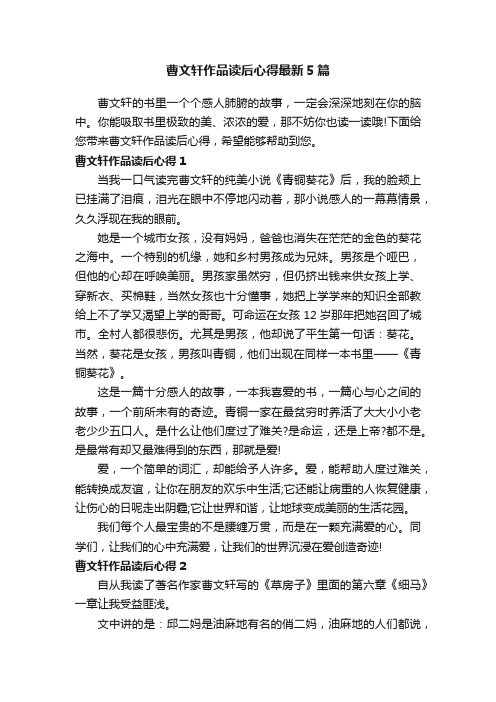 曹文轩作品读后心得最新5篇

曹文轩的书里一个个感人肺腑的故事，一定会深深地刻在你的脑中。你能吸取书里极致的美、浓浓的爱，那不妨你也读一读哦!下面给您带来曹文轩作品读后心得，希望能够帮助到您。

曹文轩作品读后心得1

当我一口气读完曹文轩的纯美小说《青铜葵花》后，我的脸颊上已挂满了泪痕，泪光在眼中不停地闪动着，那小说感人的一幕幕情景，久久浮现在我的眼前。

她是一个城市女孩，没有妈妈，爸爸也消失在茫茫的金色的葵花之海中。一个特别的机缘，她和乡村男孩成为兄妹。男孩是个哑巴，但他的心却在呼唤美丽。男孩家虽然穷，但仍挤出钱来供女孩上学、穿新衣、买棉鞋，当然女孩也十分懂事，她把上学学来的知识全部教给上不了学又渴望上学的哥哥。可命运在女孩12岁那年把她召回了城市。全村人都很悲伤。尤其是男孩，他却说了平生第一句话：葵花。当然，葵花是女孩，男孩叫青铜，他们出现在同样一本书里——《青铜葵花》。

这是一篇十分感人的故事，一本我喜爱的书，一篇心与心之间的故事，一个前所未有的奇迹。青铜一家在最贫穷时养活了大大小小老老少少五口人。是什么让他们度过了难关?是命运，还是上帝?都不是。是最常有却又最难得到的东西，那就是爱!

爱，一个简单的词汇，却能给予人许多。爱，能帮助人度过难关，能转换成友谊，让你在朋友的欢乐中生活;它还能让病重的人恢复健康，让伤心的日呢走出阴霾;它让世界和谐，让地球变成美丽的生活花园。

我们每个人最宝贵的不是腰缠万贯，而是在一颗充满爱的心。同学们，让我们的心中充满爱，让我们的世界沉浸在爱创造奇迹!

曹文轩作品读后心得2

自从我读了著名作家曹文轩写的《草房子》里面的第六章《细马》一章让我受益匪浅。

文中讲的是：邱二妈是油麻地有名的俏二妈，油麻地的人们都说，